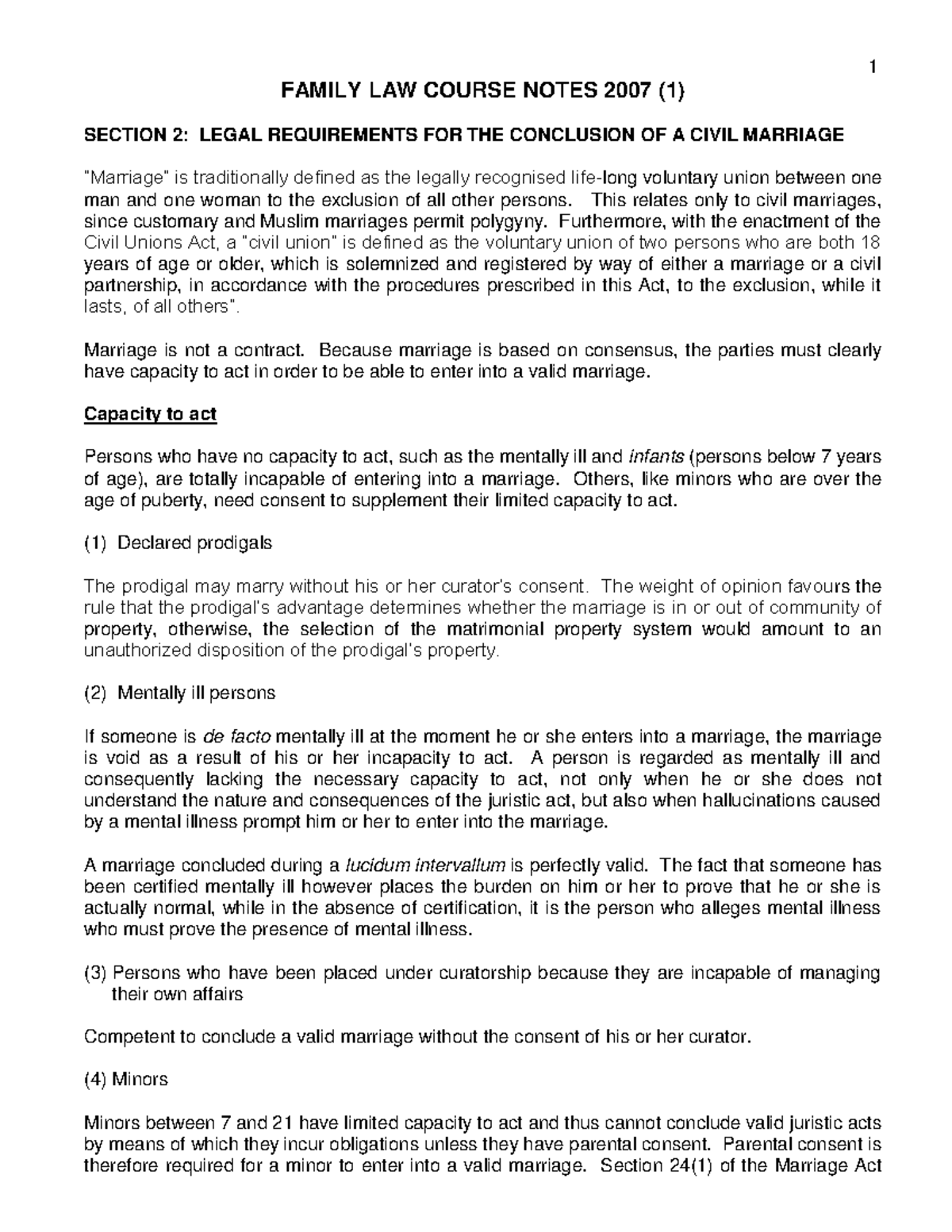 1

FAMILY LAW COURSE NOTES 2007 (1)

SECTION 2: LEGAL REQUIREMENTS FOR THE CONCLUSION OF A CIVIL MARRIAGE

"Marriage" is traditionally defined as the legally recognised life-long voluntary union between one man and one woman to the exclusion of all other persons. This relates only to civil marriages, since customary and Muslim marriages permit polygyny. Furthermore, with the enactment of the Civil Unions Act, a "civil union" is defined as the voluntary union of two persons who are both 18 years of age or older, which is solemnized and registered by way of either a marriage or a civil partnership, in accordance with the procedures prescribed in this Act, to the exclusion, while it lasts, of all others".

Marriage is not a contract. Because marriage is based on consensus, the parties must clearly have capacity to act in order to be able to enter into a valid marriage.

Capacity to act

Persons who have no capacity to act, such as the mentally ill and infants (persons below 7 years of age), are totally incapable of entering into a marriage. Others, like minors who are over the age of puberty, need consent to supplement their limited capacity to act.

(1) Declared prodigals

The prodigal may marry without his or her curator's consent. The weight of opinion favours the rule that the prodigal's advantage determines whether the marriage is in or out of community of property, otherwise, the selection of the matrimonial property system would amount to an unauthorized disposition of the prodigal's property.

(2) Mentally ill persons

If someone is de facto mentally ill at the moment he or she enters into a marriage, the marriage is void as a result of his or her incapacity to act. A person is regarded as mentally ill and consequently lacking the necessary capacity to act, not only when he or she does not understand the nature and consequences of the juristic act, but also when hallucinations caused by a mental illness prompt him or her to enter into the marriage.

A marriage concluded during a lucidum intervallum is perfectly valid. The fact that someone has been certified mentally ill however places the burden on him or her to prove that he or she is actually normal, while in the absence of certification, it is the person who alleges mental illness who must prove the presence of mental illness.

(3) Persons who have been placed under curatorship because they are incapable of managing their own affairs

Competent to conclude a valid marriage without the consent of his or her curator.

(4) Minors

Minors between 7 and 21 have limited capacity to act and thus cannot conclude valid juristic acts by means of which they incur obligations unless they have parental consent. Parental consent is therefore required for a minor to enter into a valid marriage. Section 24(1) of the Marriage Act